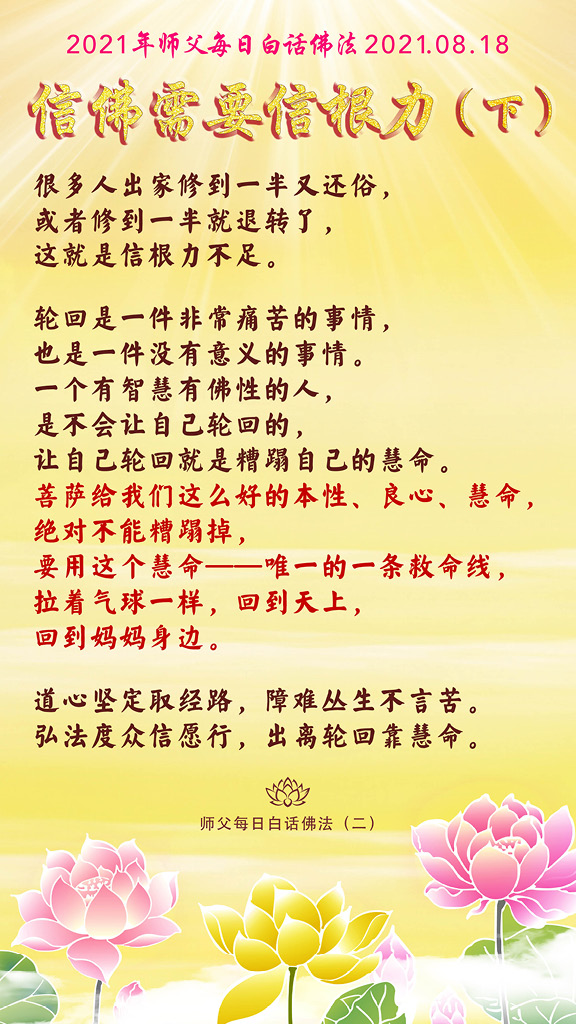 2021年师父每日白话佛法2021.08.18

信佛需要信根力（下）

很多人出家修到一半又还俗，
或者修到一半就退转了，
这就是信根力不足。

轮回是一件非常痛苦的事情，
也是一件没有意义的事情。
一个有智慧有佛性的人，
是不会让自己轮回的，
让自己轮回就是糟蹋自己的慧命。
菩萨给我们这么好的本性、良心、慧命，
绝对不能糟蹋掉，
要用这个慧命——唯一的一条救命线，
拉着气球一样，回到天上，
回到妈妈身边。

道心坚定取经路，障难丛生不言苦。
弘法度众信愿行，出离轮回靠慧命。

师父每日白话佛法（二）